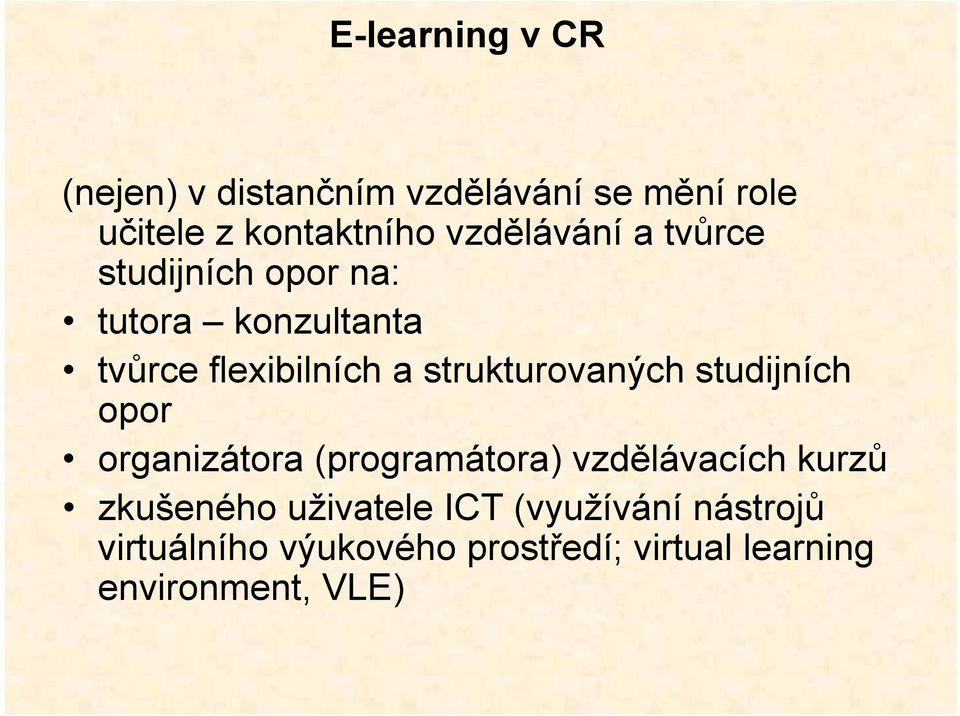 E-learning v CR

(nejen) v distančním vzdělávání se mění role učitele z kontaktního vzdělávání a tvůrce studijních opor na:

• tutora – konzultanta
• tvůrce flexibilních a strukturovaných studijních opor
• organizátora (programátora) vzdělávacích kurzů
• zkušeného uživatele ICT (využívání nástrojů virtuálního výukového prostředí; virtual learning environment, VLE)